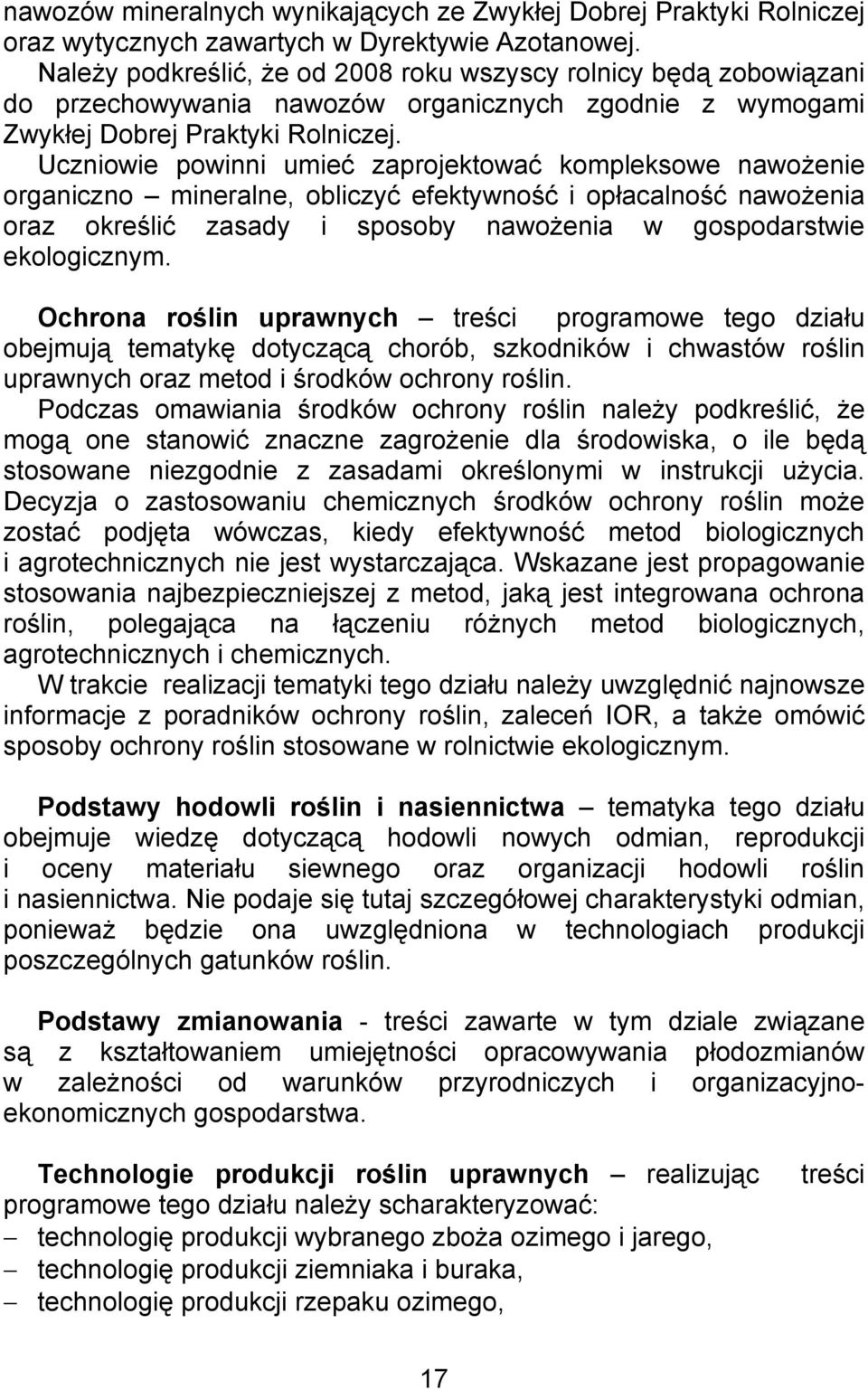 nawozów mineralnych wynikających ze Zwykłej Dobrej Praktyki Rolniczej oraz wytycznych zawartych w Dyrektywie Azotanowej.
Należy podkreślić, że od 2008 roku wszyscy rolnicy będą zobowiązani do przechowywania nawozów organicznych zgodnie z wymogami Zwykłej Dobrej Praktyki Rolniczej.
Uczniowie powinni umieć zaprojektować kompleksowe nawożenie organiczno – mineralne, obliczyć efektywność i opłacalność nawożenia oraz określić zasady i sposoby nawożenia w gospodarstwie ekologicznym.

Ochrona roślin uprawnych – treści programowe tego działu obejmują tematykę dotyczącą chorób, szkodników i chwastów roślin uprawnych oraz metod i środków ochrony roślin.
Podczas omawiania środków ochrony roślin należy podkreślić, że mogą one stanowić znaczne zagrożenie dla środowiska, o ile będą stosowane niezgodnie z zasadami określonymi w instrukcji użycia. Decyzja o zastosowaniu chemicznych środków ochrony roślin może zostać podjęta wówczas, kiedy efektywność metod biologicznych i agrotechnicznych nie jest wystarczająca. Wskazane jest propagowanie stosowania najbezpieczniejszej z metod, jaką jest integrowana ochrona roślin, polegająca na łączeniu różnych metod biologicznych, agrotechnicznych i chemicznych.
W trakcie realizacji tematyki tego działu należy uwzględnić najnowsze informacje z poradników ochrony roślin, zaleceń IOR, a także omówić sposoby ochrony roślin stosowane w rolnictwie ekologicznym.

Podstawy hodowli roślin i nasiennictwa – tematyka tego działu obejmuje wiedzę dotyczącą hodowli nowych odmian, reprodukcji i oceny materiału siewnego oraz organizacji hodowli roślin i nasiennictwa. Nie podaje się tutaj szczegółowej charakterystyki odmian, ponieważ będzie ona uwzględniona w technologiach produkcji poszczególnych gatunków roślin.

Podstawy zmianowania - treści zawarte w tym dziale związane są z kształtowaniem umiejętności opracowywania płodozmianów w zależności od warunków przyrodniczych i organizacyjno-ekonomicznych gospodarstwa.

Technologie produkcji roślin uprawnych – realizując treści programowe tego działu należy scharakteryzować:
– technologię produkcji wybranego zboża ozimego i jarego,
– technologię produkcji ziemniaka i buraka,
– technologię produkcji rzepaku ozimego,

17